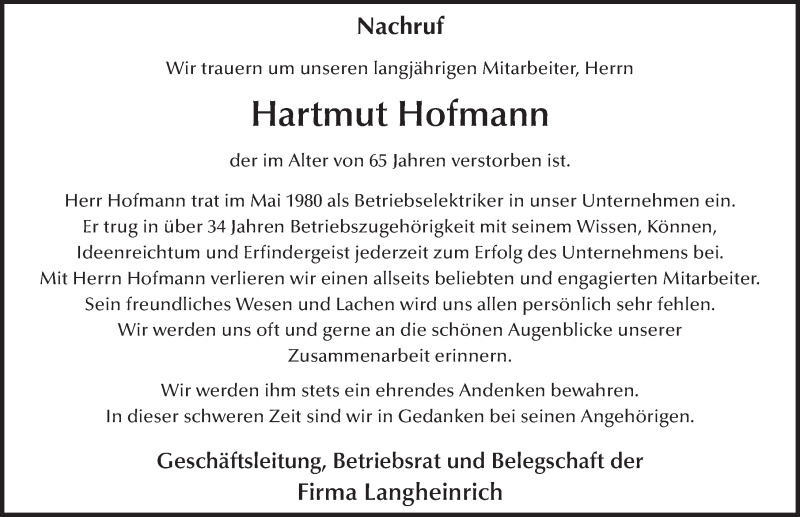 Nachruf

Wir trauern um unseren langjährigen Mitarbeiter, Herrn

Hartmut Hofmann

der im Alter von 65 Jahren verstorben ist.

Herr Hofmann trat im Mai 1980 als Betriebselektriker in unser Unternehmen ein. Er trug in über 34 Jahren Betriebszugehörigkeit mit seinem Wissen, Können, Ideenreichtum und Erfindergeist jederzeit zum Erfolg des Unternehmens bei. Mit Herrn Hofmann verlieren wir einen allseits beliebten und engagierten Mitarbeiter. Sein freundliches Wesen und Lachen wird uns allen persönlich sehr fehlen. Wir werden uns oft und gerne an die schönen Augenblicke unserer Zusammenarbeit erinnern.

Wir werden ihm stets ein ehrendes Andenken bewahren. In dieser schweren Zeit sind wir in Gedanken bei seinen Angehörigen.

Geschäftsleitung, Betriebsrat und Belegschaft der Firma Langheinrich